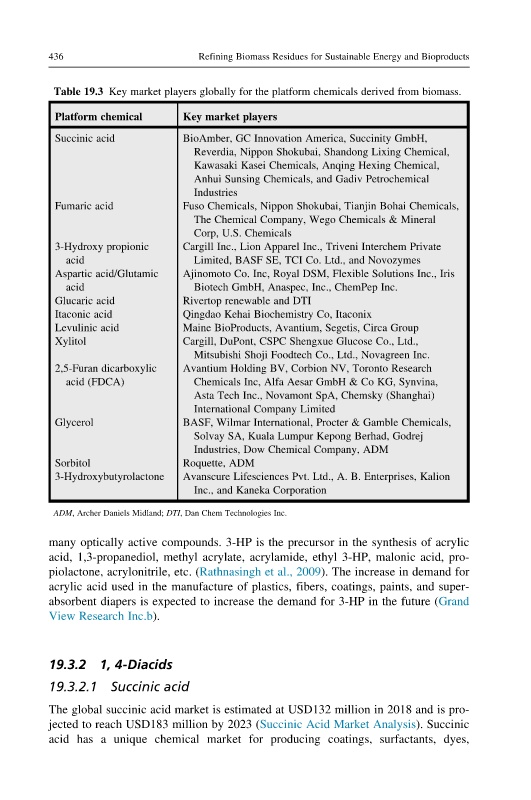 436 Refining Biomass Residues for Sustainable Energy and Bioproducts

Table 19.3 Key market players globally for the platform chemicals derived from biomass.

| Platform chemical | Key market players |
|---|---|
| Succinic acid | BioAmber, GC Innovation America, Succinity GmbH, Reverdia, Nippon Shokubai, Shandong Lixing Chemical, Kawasaki Kasei Chemicals, Anqing Hexing Chemical, Anhui Sunsing Chemicals, and Gadiv Petrochemical Industries |
| Fumaric acid | Fuso Chemicals, Nippon Shokubai, Tianjin Bohai Chemicals, The Chemical Company, Wego Chemicals & Mineral Corp, U.S. Chemicals |
| 3-Hydroxy propionic acid | Cargill Inc., Lion Apparel Inc., Triveni Interchem Private Limited, BASF SE, TCI Co. Ltd., and Novozymes |
| Aspartic acid/Glutamic acid | Ajinomoto Co. Inc, Royal DSM, Flexible Solutions Inc., Iris Biotech GmbH, Anaspec, Inc., ChemPep Inc. |
| Glucaric acid | Rivertop renewable and DTI |
| Itaconic acid | Qingdao Kehai Biochemistry Co, Itaconix |
| Levulinic acid | Maine BioProducts, Avantium, Segetis, Circa Group |
| Xylitol | Cargill, DuPont, CSPC Shengxue Glucose Co., Ltd., Mitsubishi Shoji Foodtech Co., Ltd., Novagreen Inc. |
| 2,5-Furan dicarboxylic acid (FDCA) | Avantium Holding BV, Corbion NV, Toronto Research Chemicals Inc, Alfa Aesar GmbH & Co KG, Synvina, Asta Tech Inc., Novamont SpA, Chemsky (Shanghai) International Company Limited |
| Glycerol | BASF, Wilmar International, Procter & Gamble Chemicals, Solvay SA, Kuala Lumpur Kepong Berhad, Godrej Industries, Dow Chemical Company, ADM |
| Sorbitol | Roquette, ADM |
| 3-Hydroxybutyrolactone | Avanscure Lifesciences Pvt. Ltd., A. B. Enterprises, Kalion Inc., and Kaneka Corporation |

ADM, Archer Daniels Midland; DTI, Dan Chem Technologies Inc.

many optically active compounds. 3-HP is the precursor in the synthesis of acrylic acid, 1,3-propanediol, methyl acrylate, acrylamide, ethyl 3-HP, malonic acid, propiolactone, acrylonitrile, etc. (Rathnasingh et al., 2009). The increase in demand for acrylic acid used in the manufacture of plastics, fibers, coatings, paints, and superabsorbent diapers is expected to increase the demand for 3-HP in the future (Grand View Research Inc.b).

19.3.2 1, 4-Diacids

19.3.2.1 Succinic acid

The global succinic acid market is estimated at USD132 million in 2018 and is projected to reach USD183 million by 2023 (Succinic Acid Market Analysis). Succinic acid has a unique chemical market for producing coatings, surfactants, dyes,